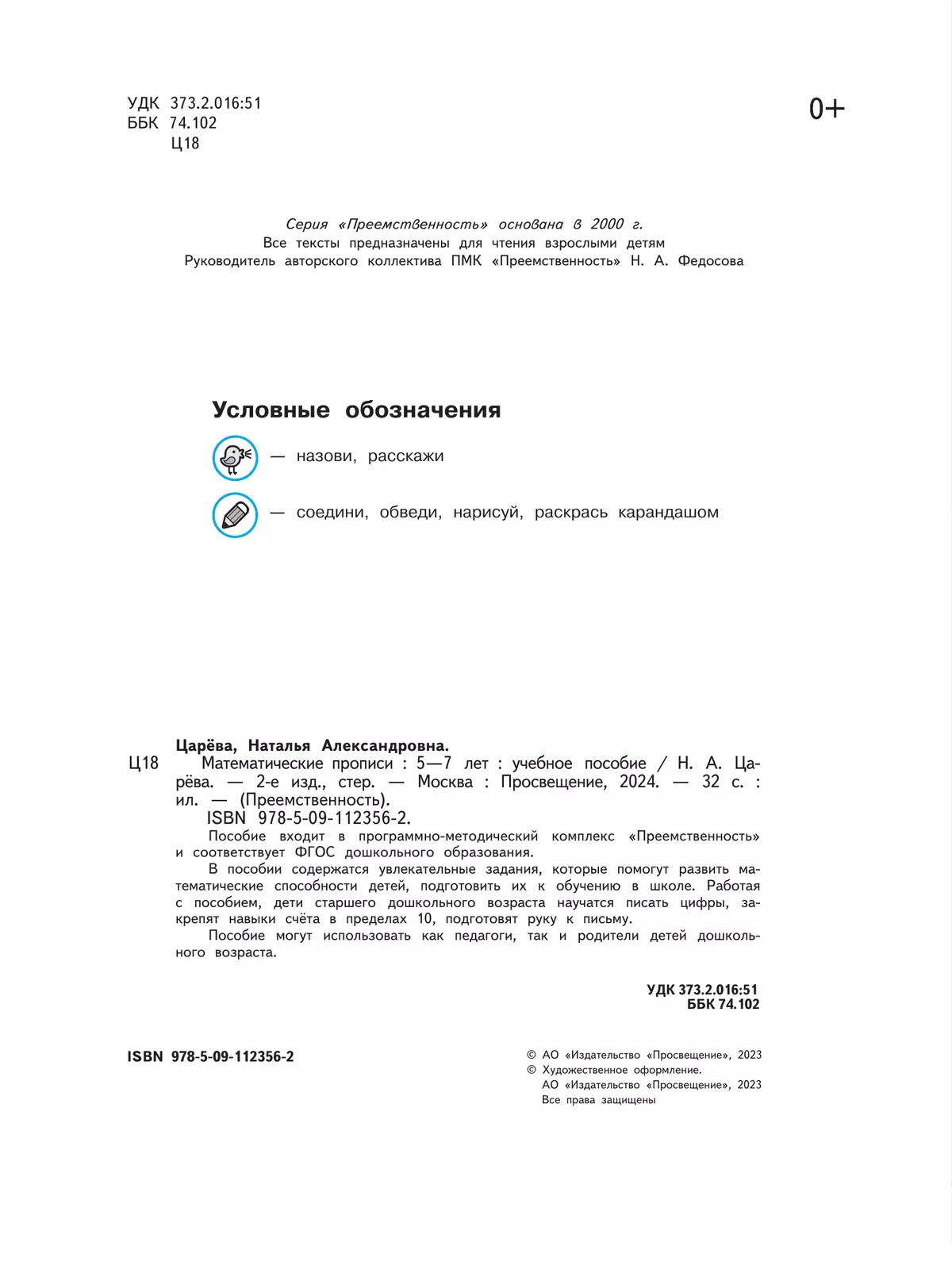 УДК 373.2.016:51
ББК 74.102
Ц18

0+

Серия «Преемственность» основана в 2000 г.
Все тексты предназначены для чтения взрослыми детям
Руководитель авторского коллектива ПМК «Преемственность» Н. А. Федосова

Условные обозначения

— назови, расскажи

— соедини, обведи, нарисуй, раскрась карандашом

Царёва, Наталья Александровна.
Ц18 Математические прописи : 5—7 лет : учебное пособие / Н. А. Царёва. — 2-е изд., стер. — Москва : Просвещение, 2024. — 32 с. : ил. — (Преемственность).
ISBN 978-5-09-112356-2.
Пособие входит в программно-методический комплекс «Преемственность» и соответствует ФГОС дошкольного образования.
В пособии содержатся увлекательные задания, которые помогут развить математические способности детей, подготовить их к обучению в школе. Работая с пособием, дети старшего дошкольного возраста научатся писать цифры, закрепят навыки счёта в пределах 10, подготовят руку к письму.
Пособие могут использовать как педагоги, так и родители детей дошкольного возраста.

УДК 373.2.016:51
ББК 74.102

ISBN 978-5-09-112356-2

© АО «Издательство «Просвещение», 2023
© Художественное оформление.
АО «Издательство «Просвещение», 2023
Все права защищены